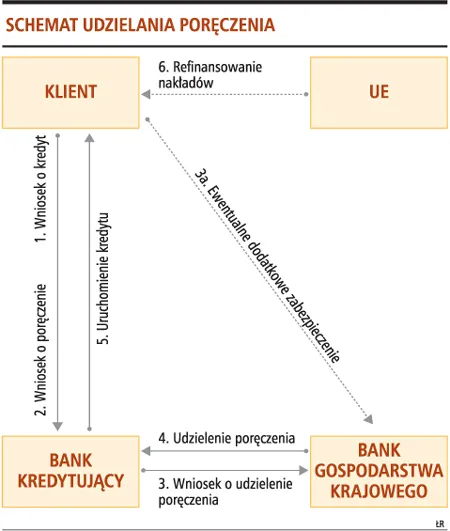 SCHEMAT UDZIELANIA PORĘCZENIA

KLIENT

6. Refinansowanie nakładów

UE

1. Wniosek o kredyt

2. Wniosek o poręczenie

5. Uruchomienie kredytu

3a. Ewentualne dodatkowe zabezpieczenie

BANK KREDYTUJĄCY

4. Udzielenie poręczenia

3. Wniosek o udzielenie poręczenia

BANK GOSPODARSTWA KRAJOWEGO

ŁR